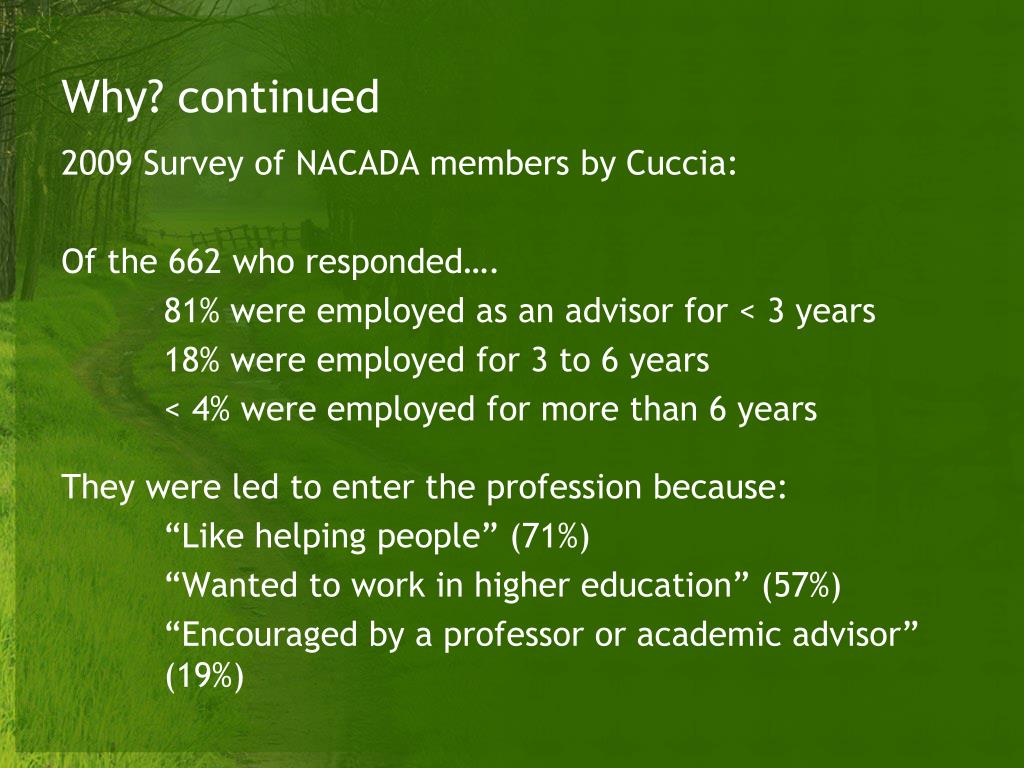 Why? continued

2009 Survey of NACADA members by Cuccia:

Of the 662 who responded….

81% were employed as an advisor for < 3 years

18% were employed for 3 to 6 years

< 4% were employed for more than 6 years

They were led to enter the profession because:

“Like helping people” (71%)

“Wanted to work in higher education” (57%)

“Encouraged by a professor or academic advisor” (19%)